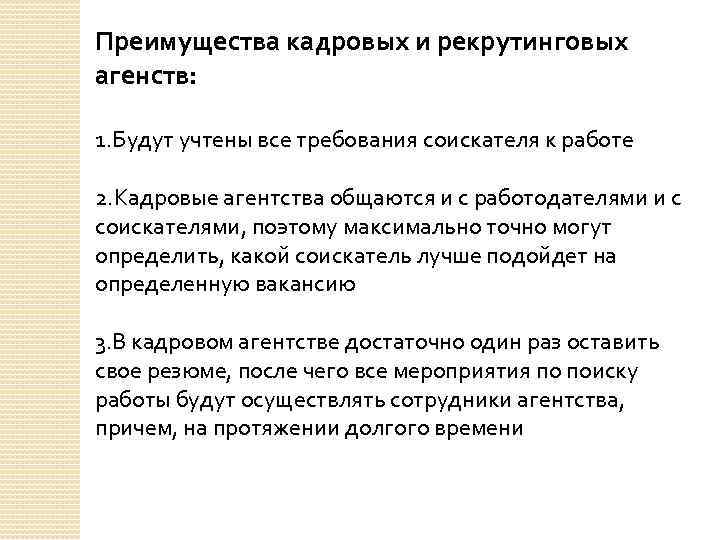 Преимущества кадровых и рекрутинговых агенств:

1.Будут учтены все требования соискателя к работе

2.Кадровые агентства общаются и с работодателями и с соискателями, поэтому максимально точно могут определить, какой соискатель лучше подойдет на определенную вакансию

3.В кадровом агентстве достаточно один раз оставить свое резюме, после чего все мероприятия по поиску работы будут осуществлять сотрудники агентства, причем, на протяжении долгого времени